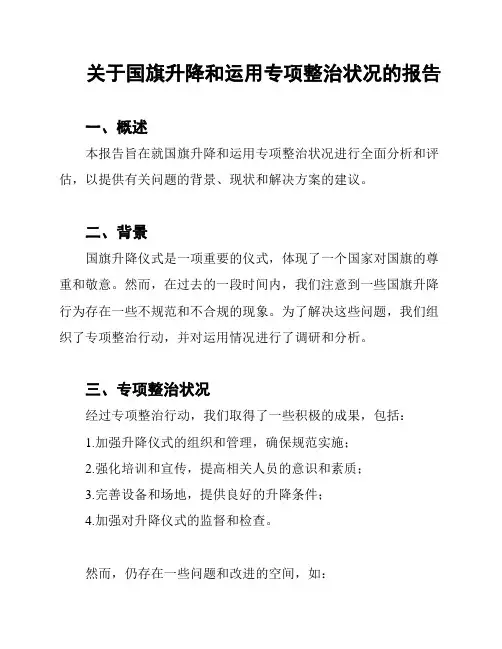 关于国旗升降和运用专项整治状况的报告

一、概述

本报告旨在就国旗升降和运用专项整治状况进行全面分析和评估，以提供有关问题的背景、现状和解决方案的建议。

二、背景

国旗升降仪式是一项重要的仪式，体现了一个国家对国旗的尊重和敬意。然而，在过去的一段时间内，我们注意到一些国旗升降行为存在一些不规范和不合规的现象。为了解决这些问题，我们组织了专项整治行动，并对运用情况进行了调研和分析。

三、专项整治状况

经过专项整治行动，我们取得了一些积极的成果，包括：

1.加强升降仪式的组织和管理，确保规范实施；

2.强化培训和宣传，提高相关人员的意识和素质；

3.完善设备和场地，提供良好的升降条件；

4.加强对升降仪式的监督和检查。

然而，仍存在一些问题和改进的空间，如：